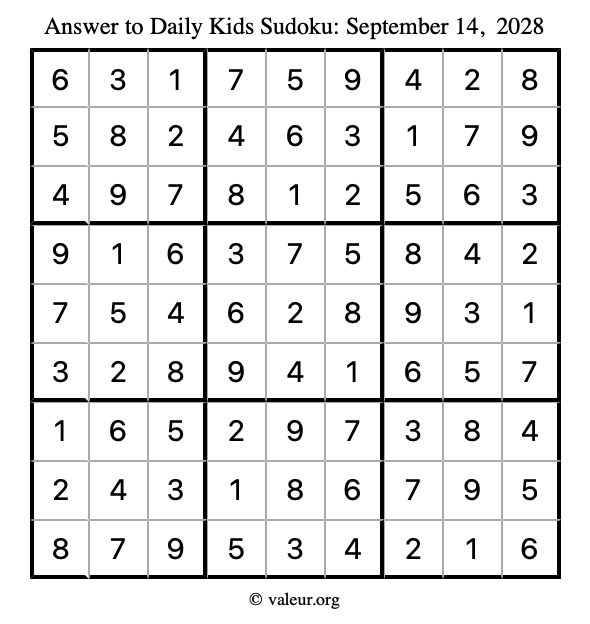 Answer to Daily Kids Sudoku: September 14, 2028

| | | | | | | | | |
|---|---|---|---|---|---|---|---|---|
| 6 | 3 | 1 | 7 | 5 | 9 | 4 | 2 | 8 |
| 5 | 8 | 2 | 4 | 6 | 3 | 1 | 7 | 9 |
| 4 | 9 | 7 | 8 | 1 | 2 | 5 | 6 | 3 |
| 9 | 1 | 6 | 3 | 7 | 5 | 8 | 4 | 2 |
| 7 | 5 | 4 | 6 | 2 | 8 | 9 | 3 | 1 |
| 3 | 2 | 8 | 9 | 4 | 1 | 6 | 5 | 7 |
| 1 | 6 | 5 | 2 | 9 | 7 | 3 | 8 | 4 |
| 2 | 4 | 3 | 1 | 8 | 6 | 7 | 9 | 5 |
| 8 | 7 | 9 | 5 | 3 | 4 | 2 | 1 | 6 |

© valeur.org